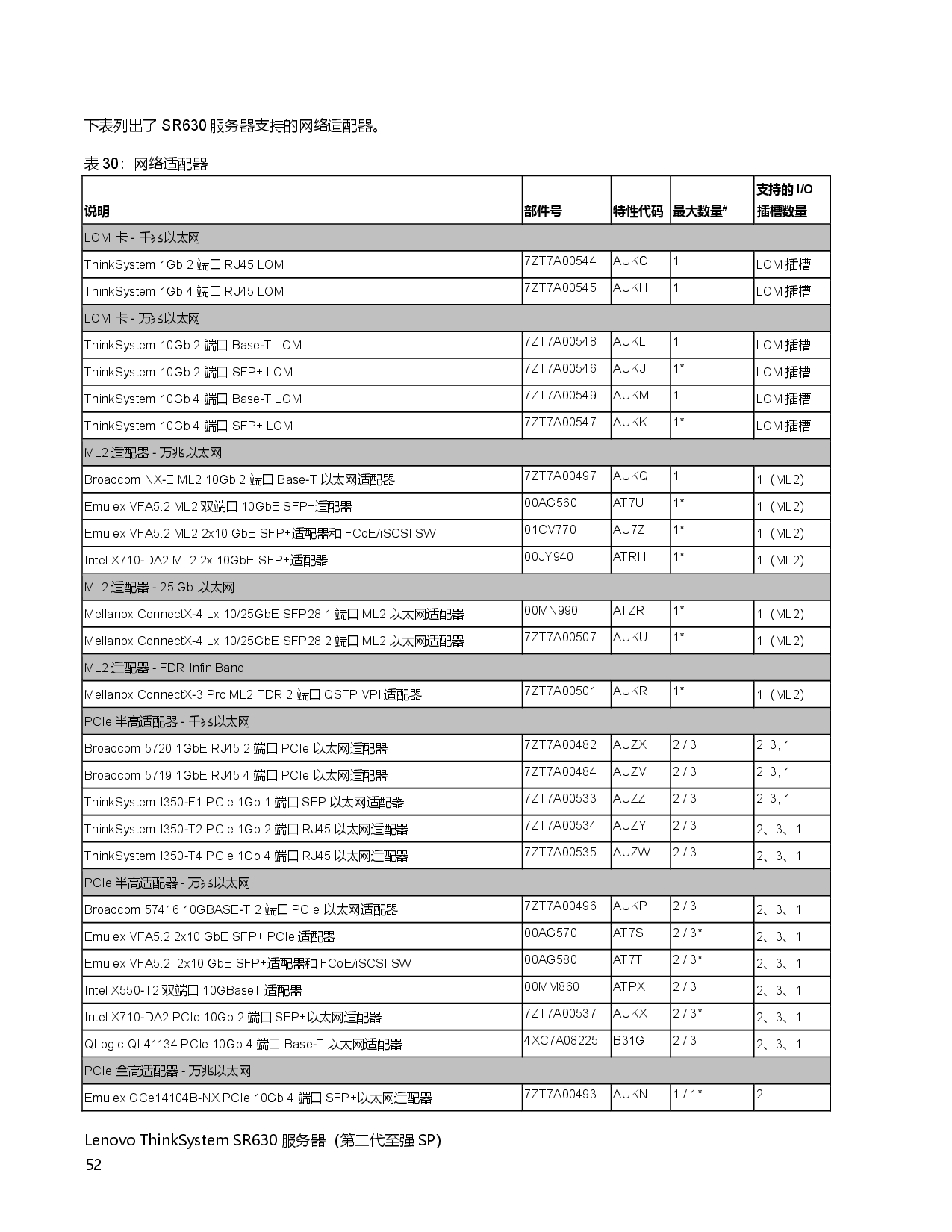 下表列出了 SR630 服务器支持的网络适配器。

表 30：网络适配器

| 说明 | 部件号 | 特性代码 | 最大数量# | 支持的 I/O 插槽数量 |
|---|---|---|---|---|
| LOM 卡 - 千兆以太网 | | | | |
| ThinkSystem 1Gb 2 端口 RJ45 LOM | 7ZT7A00544 | AUKG | 1 | LOM 插槽 |
| ThinkSystem 1Gb 4 端口 RJ45 LOM | 7ZT7A00545 | AUKH | 1 | LOM 插槽 |
| LOM 卡 - 万兆以太网 | | | | |
| ThinkSystem 10Gb 2 端口 Base-T LOM | 7ZT7A00548 | AUKL | 1 | LOM 插槽 |
| ThinkSystem 10Gb 2 端口 SFP+ LOM | 7ZT7A00546 | AUKJ | 1* | LOM 插槽 |
| ThinkSystem 10Gb 4 端口 Base-T LOM | 7ZT7A00549 | AUKM | 1 | LOM 插槽 |
| ThinkSystem 10Gb 4 端口 SFP+ LOM | 7ZT7A00547 | AUKK | 1* | LOM 插槽 |
| ML2 适配器 - 万兆以太网 | | | | |
| Broadcom NX-E ML2 10Gb 2 端口 Base-T 以太网适配器 | 7ZT7A00497 | AUKQ | 1 | 1（ML2） |
| Emulex VFA5.2 ML2 双端口 10GbE SFP+适配器 | 00AG560 | AT7U | 1* | 1（ML2） |
| Emulex VFA5.2 ML2 2x10 GbE SFP+适配器和 FCoE/iSCSI SW | 01CV770 | AU7Z | 1* | 1（ML2） |
| Intel X710-DA2 ML2 2x 10GbE SFP+适配器 | 00JY940 | ATRH | 1* | 1（ML2） |
| ML2 适配器 - 25 Gb 以太网 | | | | |
| Mellanox ConnectX-4 Lx 10/25GbE SFP28 1 端口 ML2 以太网适配器 | 00MN990 | ATZR | 1* | 1（ML2） |
| Mellanox ConnectX-4 Lx 10/25GbE SFP28 2 端口 ML2 以太网适配器 | 7ZT7A00507 | AUKU | 1* | 1（ML2） |
| ML2 适配器 - FDR InfiniBand | | | | |
| Mellanox ConnectX-3 Pro ML2 FDR 2 端口 QSFP VPI 适配器 | 7ZT7A00501 | AUKR | 1* | 1（ML2） |
| PCIe 半高适配器 - 千兆以太网 | | | | |
| Broadcom 5720 1GbE RJ45 2 端口 PCIe 以太网适配器 | 7ZT7A00482 | AUZX | 2 / 3 | 2, 3, 1 |
| Broadcom 5719 1GbE RJ45 4 端口 PCIe 以太网适配器 | 7ZT7A00484 | AUZV | 2 / 3 | 2, 3, 1 |
| ThinkSystem I350-F1 PCIe 1Gb 1 端口 SFP 以太网适配器 | 7ZT7A00533 | AUZZ | 2 / 3 | 2, 3, 1 |
| ThinkSystem I350-T2 PCIe 1Gb 2 端口 RJ45 以太网适配器 | 7ZT7A00534 | AUZY | 2 / 3 | 2、3、1 |
| ThinkSystem I350-T4 PCIe 1Gb 4 端口 RJ45 以太网适配器 | 7ZT7A00535 | AUZW | 2 / 3 | 2、3、1 |
| PCIe 半高适配器 - 万兆以太网 | | | | |
| Broadcom 57416 10GBASE-T 2 端口 PCIe 以太网适配器 | 7ZT7A00496 | AUKP | 2 / 3 | 2、3、1 |
| Emulex VFA5.2 2x10 GbE SFP+ PCIe 适配器 | 00AG570 | AT7S | 2 / 3* | 2、3、1 |
| Emulex VFA5.2 2x10 GbE SFP+适配器和 FCoE/iSCSI SW | 00AG580 | AT7T | 2 / 3* | 2、3、1 |
| Intel X550-T2 双端口 10GBaseT 适配器 | 00MM860 | ATPX | 2 / 3 | 2、3、1 |
| Intel X710-DA2 PCIe 10Gb 2 端口 SFP+以太网适配器 | 7ZT7A00537 | AUKX | 2 / 3* | 2、3、1 |
| QLogic QL41134 PCIe 10Gb 4 端口 Base-T 以太网适配器 | 4XC7A08225 | B31G | 2 / 3 | 2、3、1 |
| PCIe 全高适配器 - 万兆以太网 | | | | |
| Emulex OCe14104B-NX PCIe 10Gb 4 端口 SFP+以太网适配器 | 7ZT7A00493 | AUKN | 1 / 1* | 2 |

Lenovo ThinkSystem SR630 服务器（第二代至强 SP）
52